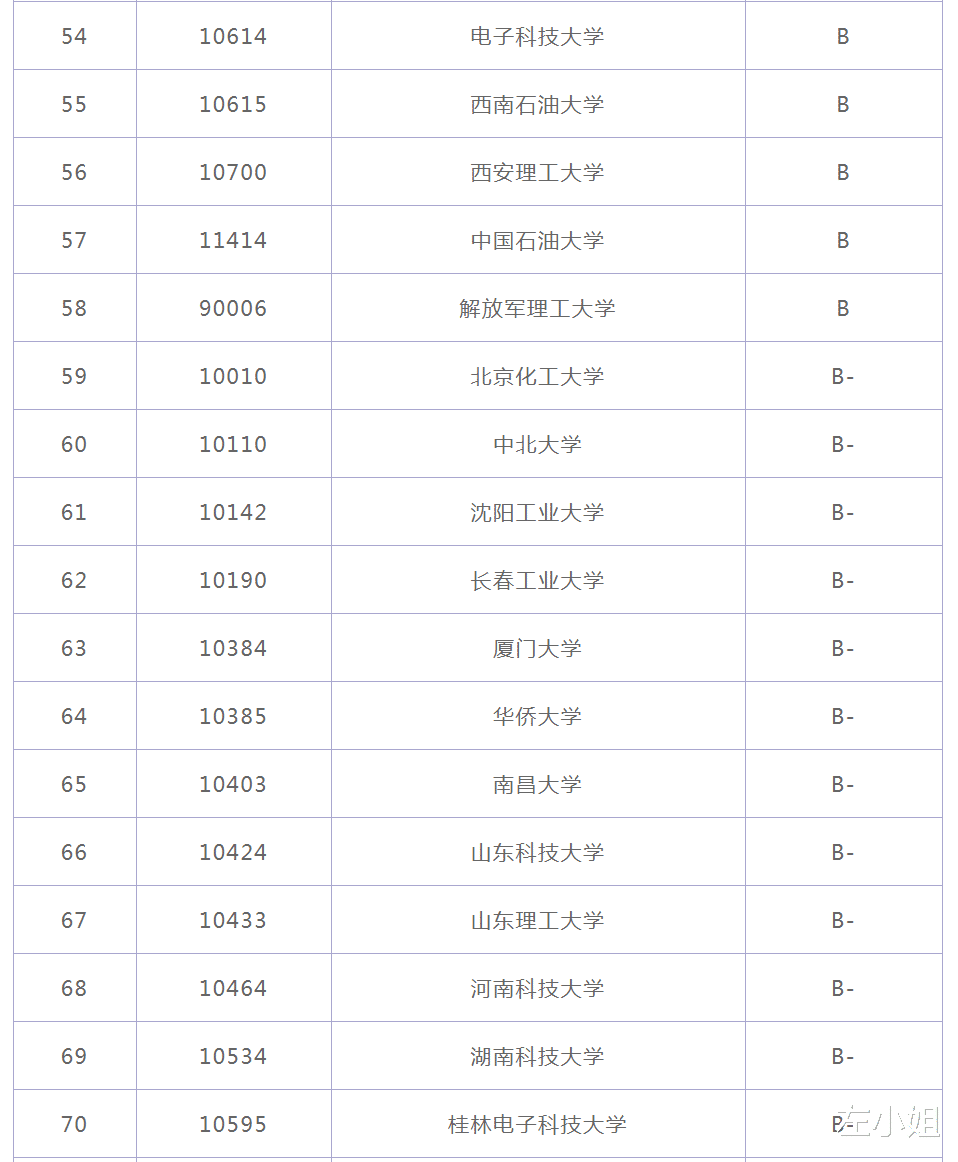 | 54 | 10614 | 电子科技大学 | B |
|---|---|---|---|
| 55 | 10615 | 西南石油大学 | B |
| 56 | 10700 | 西安理工大学 | B |
| 57 | 11414 | 中国石油大学 | B |
| 58 | 90006 | 解放军理工大学 | B |
| 59 | 10010 | 北京化工大学 | B- |
| 60 | 10110 | 中北大学 | B- |
| 61 | 10142 | 沈阳工业大学 | B- |
| 62 | 10190 | 长春工业大学 | B- |
| 63 | 10384 | 厦门大学 | B- |
| 64 | 10385 | 华侨大学 | B- |
| 65 | 10403 | 南昌大学 | B- |
| 66 | 10424 | 山东科技大学 | B- |
| 67 | 10433 | 山东理工大学 | B- |
| 68 | 10464 | 河南科技大学 | B- |
| 69 | 10534 | 湖南科技大学 | B- |
| 70 | 10595 | 桂林电子科技大学 | B- |

左小姐